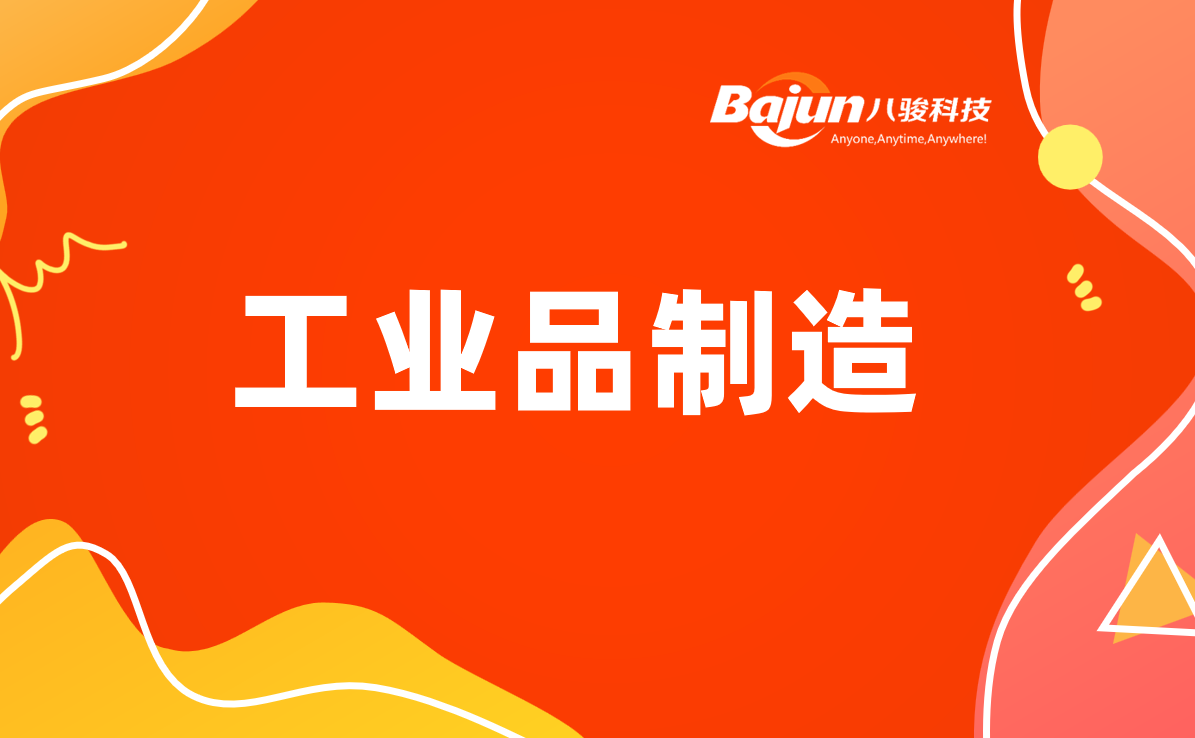 Bajun 八骏科技
Anyone,Anytime,Anywhere!

工业品制造